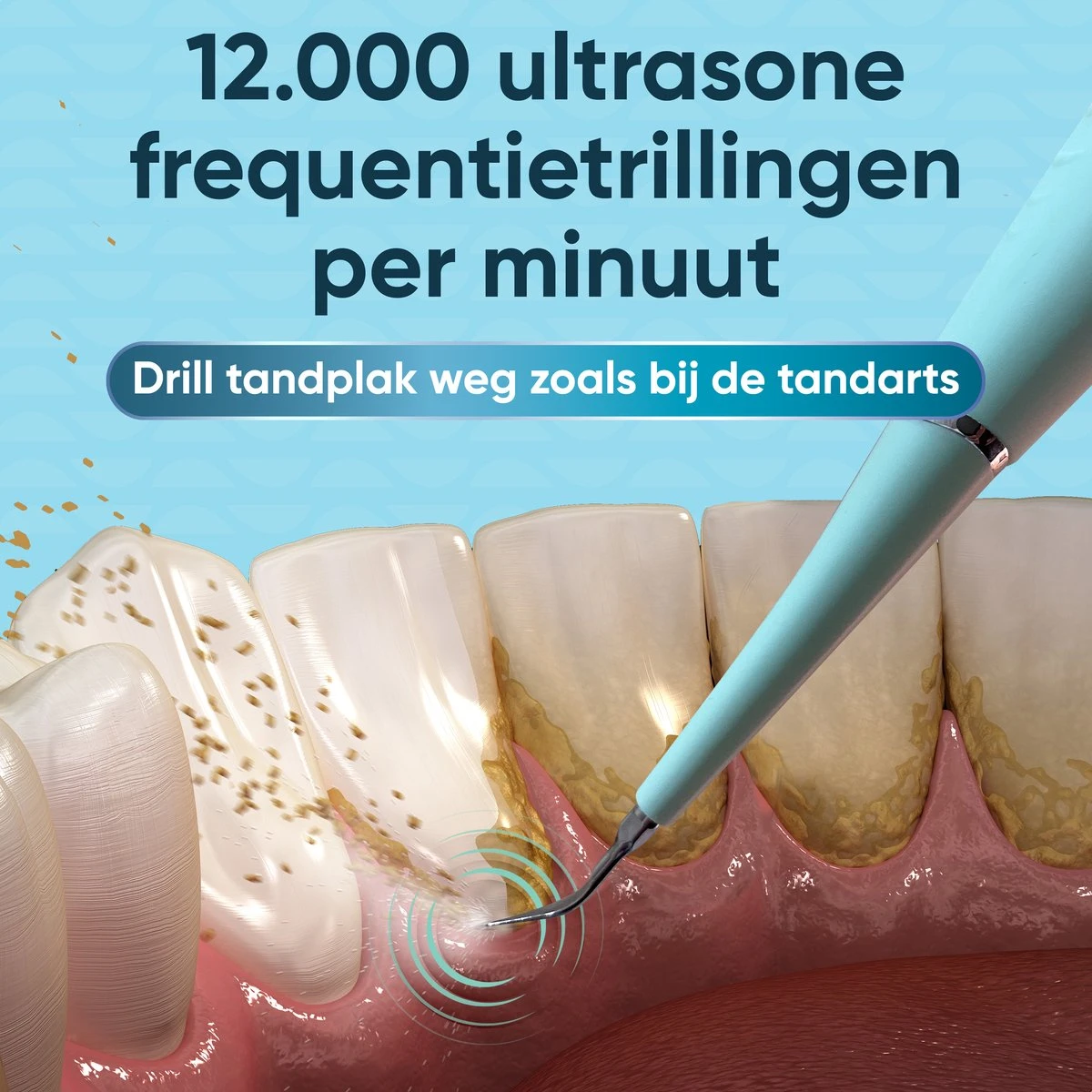 12.000 ultrasone frequentietrillingen per minuut

Drill tandplak weg zoals bij de tandarts